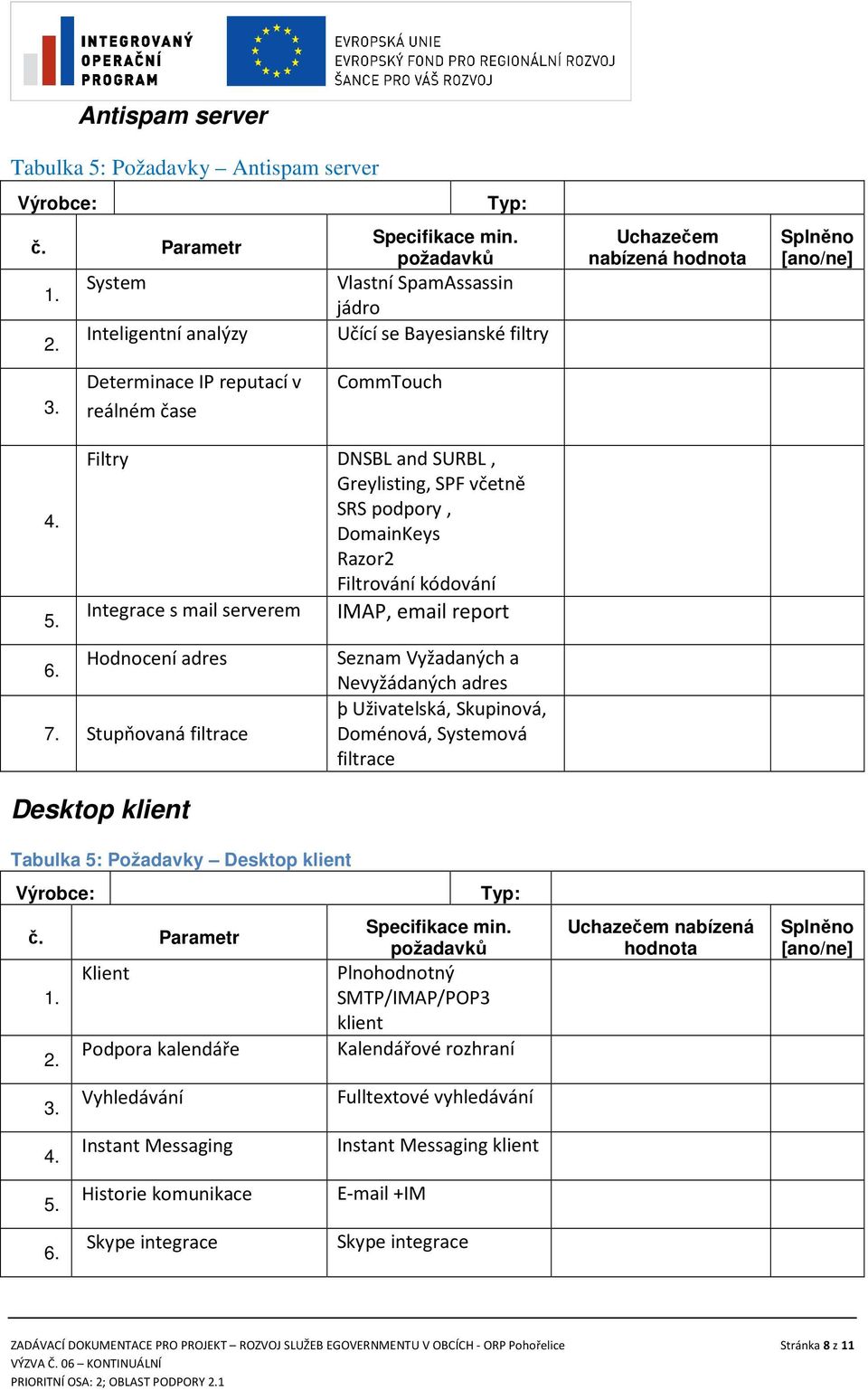 INTEGROVANÝ OPERAČNÍ PROGRAM

EVROPSKÁ UNIE
EVROPSKÝ FOND PRO REGIONÁLNÍ ROZVOJ
ŠANCE PRO VÁŠ ROZVOJ

Antispam server

Tabulka 5: Požadavky – Antispam server

| Výrobce: | | Typ: | | |
|---|---|---|---|---|
| č. | Parametr | Specifikace min. požadavků | Uchazečem nabízená hodnota | Splněno [ano/ne] |
| 1. | System | Vlastní SpamAssassin jádro | | |
| 2. | Inteligentní analýzy | Učící se Bayesianské filtry | | |
| 3. | Determinace IP reputací v reálném čase | CommTouch | | |
| 4. | Filtry | DNSBL and SURBL , Greylisting, SPF včetně SRS podpory , DomainKeys Razor2 Filtrování kódování | | |
| 5. | Integrace s mail serverem | IMAP, email report | | |
| 6. | Hodnocení adres | Seznam Vyžadaných a Nevyžádaných adres | | |
| 7. | Stupňovaná filtrace | þ Uživatelská, Skupinová, Doménová, Systemová filtrace | | |

Desktop klient

Tabulka 5: Požadavky – Desktop klient

| Výrobce: | | Typ: | | |
|---|---|---|---|---|
| č. | Parametr | Specifikace min. požadavků | Uchazečem nabízená hodnota | Splněno [ano/ne] |
| 1. | Klient | Plnohodnotný SMTP/IMAP/POP3 klient | | |
| 2. | Podpora kalendáře | Kalendářové rozhraní | | |
| 3. | Vyhledávání | Fulltextové vyhledávání | | |
| 4. | Instant Messaging | Instant Messaging klient | | |
| 5. | Historie komunikace | E-mail +IM | | |
| 6. | Skype integrace | Skype integrace | | |

ZADÁVACÍ DOKUMENTACE PRO PROJEKT – ROZVOJ SLUŽEB EGOVERNMENTU V OBCÍCH - ORP Pohořelice
VÝZVA Č. 06 – KONTINUÁLNÍ
PRIORITNÍ OSA: 2; OBLAST PODPORY 2.1
Stránka 8 z 11